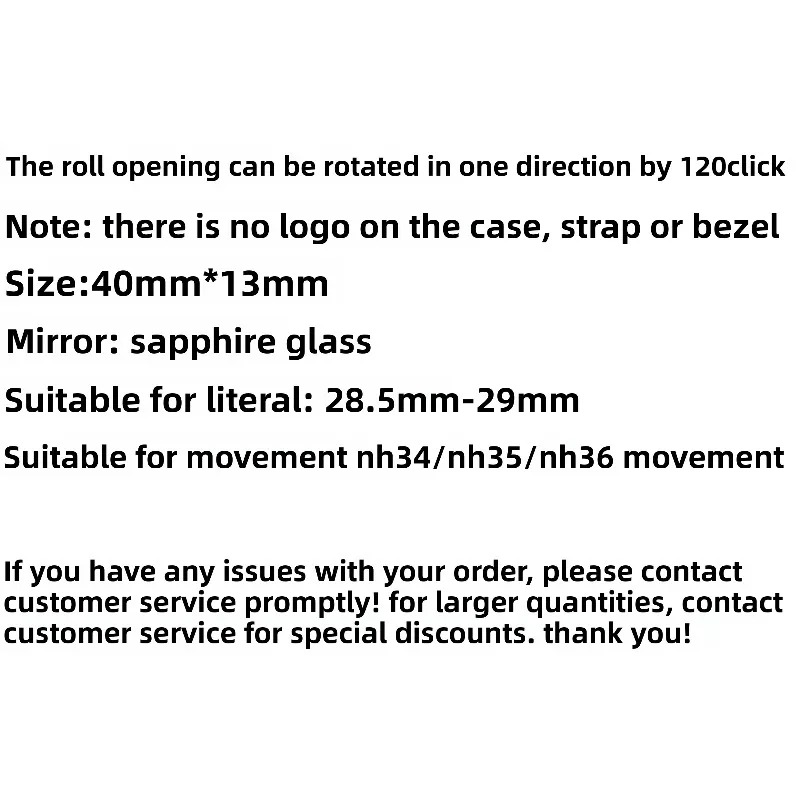 The roll opening can be rotated in one direction by 120click

Note: there is no logo on the case, strap or bezel

Size:40mm*13mm

Mirror: sapphire glass

Suitable for literal: 28.5mm-29mm

Suitable for movement nh34/nh35/nh36 movement

If you have any issues with your order, please contact customer service promptly! for larger quantities, contact customer service for special discounts. thank you!